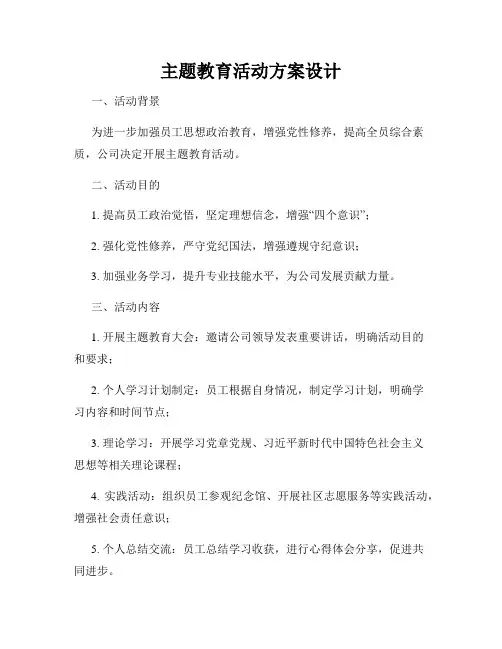 主题教育活动方案设计

一、活动背景

为进一步加强员工思想政治教育，增强党性修养，提高全员综合素质，公司决定开展主题教育活动。

二、活动目的

1. 提高员工政治觉悟，坚定理想信念，增强“四个意识”；

2. 强化党性修养，严守党纪国法，增强遵规守纪意识；

3. 加强业务学习，提升专业技能水平，为公司发展贡献力量。

三、活动内容

1. 开展主题教育大会：邀请公司领导发表重要讲话，明确活动目的和要求；

2. 个人学习计划制定：员工根据自身情况，制定学习计划，明确学习内容和时间节点；

3. 理论学习：开展学习党章党规、习近平新时代中国特色社会主义思想等相关理论课程；

4. 实践活动：组织员工参观纪念馆、开展社区志愿服务等实践活动，增强社会责任意识；

5. 个人总结交流：员工总结学习收获，进行心得体会分享，促进共同进步。